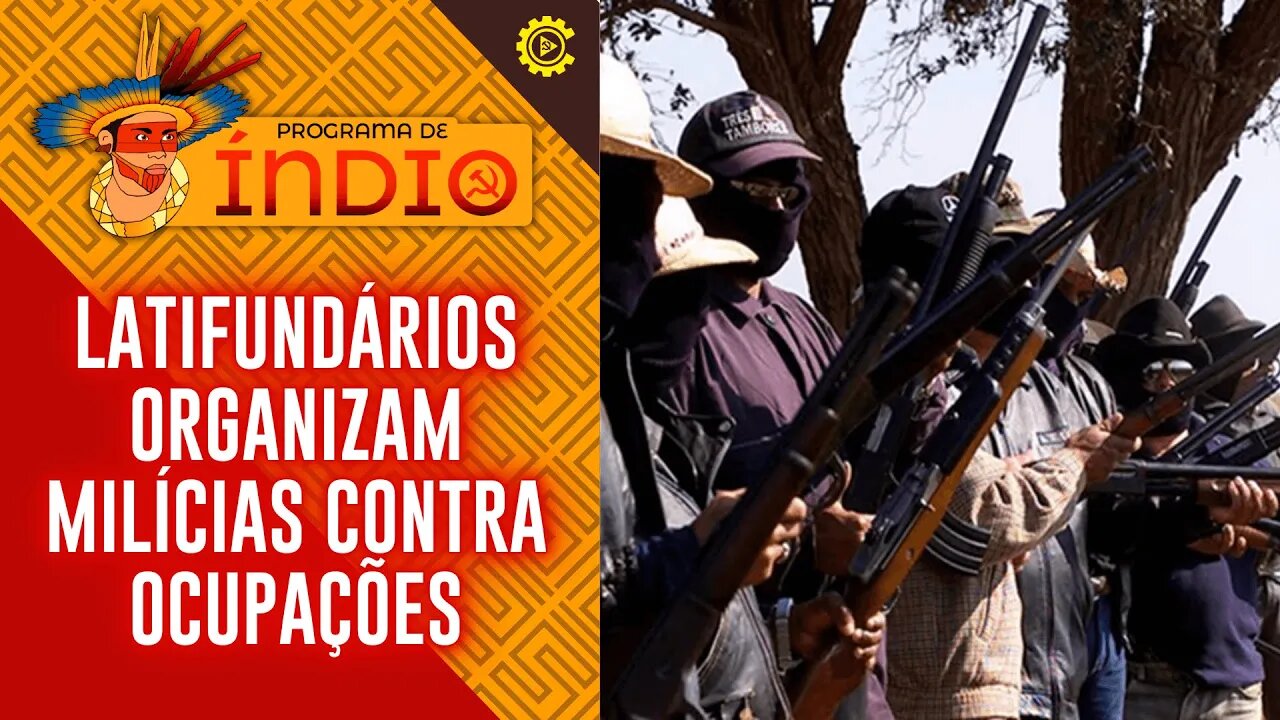 PROGRAMA DE
ÍNDIO

LATIFUNDÁRIOS ORGANIZAM MILÍCIAS CONTRA OCUPAÇÕES

TRES TAMBORES